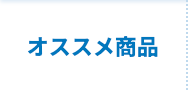 オススメ商品